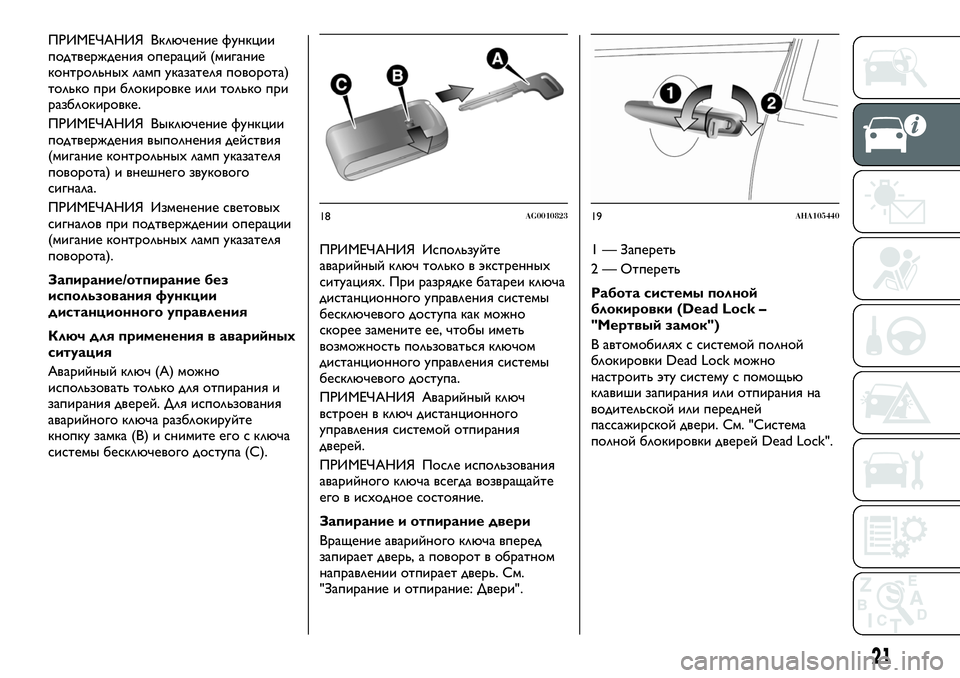 ПРИМЕЧАНИЯ Включение функции подтверждения операций (мигание контрольных ламп указателя поворота) только при блокировке или только при разблокировке.

ПРИМЕЧАНИЯ Выключение функции подтверждения выполнения действия (мигание контрольных ламп указателя поворота) и внешнего звукового сигнала.

ПРИМЕЧАНИЯ Изменение световых сигналов при подтверждении операции (мигание контрольных ламп указателя поворота).

Запирание/отпирание без использования функции дистанционного управления

Ключ для применения в аварийных ситуация

Аварийный ключ (A) можно использовать только для отпирания и запирания дверей. Для использования аварийного ключа разблокируйте кнопку замка (B) и снимите его с ключа системы бесключевого доступа (C).

C B A

18 AG0010823

ПРИМЕЧАНИЯ Используйте аварийный ключ только в экстренных ситуациях. При разрядке батареи ключа дистанционного управления системы бесключевого доступа как можно скорее замените ее, чтобы иметь возможность пользоваться ключом дистанционного управления системы бесключевого доступа.

ПРИМЕЧАНИЯ Аварийный ключ встроен в ключ дистанционного управления системой отпирания дверей.

ПРИМЕЧАНИЯ После использования аварийного ключа всегда возвращайте его в исходное состояние.

Запирание и отпирание двери

Вращение аварийного ключа вперед запирает дверь, а поворот в обратном направлении отпирает дверь. См. "Запирание и отпирание: Двери".

1 2

19 AHA105440

1 — Запереть

2 — Отпереть

Работа системы полной блокировки (Dead Lock – "Мертвый замок")

В автомобилях с системой полной блокировки Dead Lock можно настроить эту систему с помощью клавиши запирания или отпирания на водительской или передней пассажирской двери. См. "Система полной блокировки дверей Dead Lock".

21

carmanualsonline.info